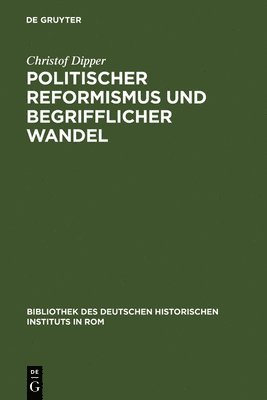 DE GRUYTER

Christof Dipper

POLITISCHER REFORMISMUS UND BEGRIFFLICHER WANDEL

BIBLIOTHEK DES DEUTSCHEN HISTORISCHEN INSTITUTS IN ROM

DE G